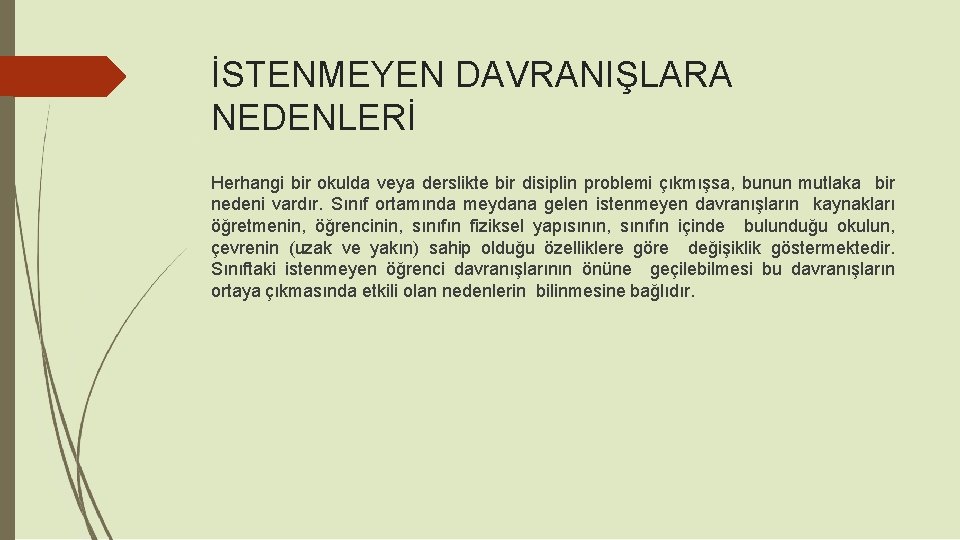 İSTENMEYEN DAVRANIŞLARA NEDENLERİ

Herhangi bir okulda veya derslikte bir disiplin problemi çıkmışsa, bunun mutlaka bir nedeni vardır. Sınıf ortamında meydana gelen istenmeyen davranışların kaynakları öğretmenin, öğrencinin, sınıfın fiziksel yapısının, sınıfın içinde bulunduğu okulun, çevrenin (uzak ve yakın) sahip olduğu özelliklere göre değişiklik göstermektedir. Sınıftaki istenmeyen öğrenci davranışlarının önüne geçilebilmesi bu davranışların ortaya çıkmasında etkili olan nedenlerin bilinmesine bağlıdır.